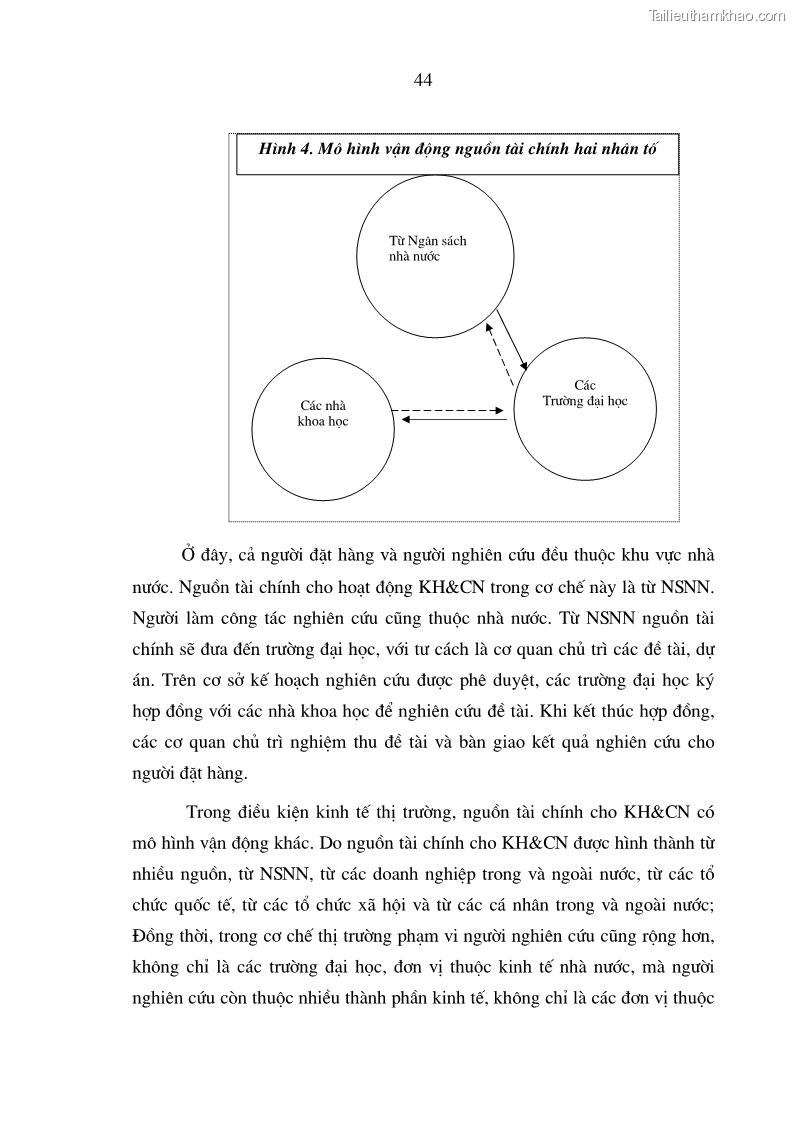 Tailieuthamkhao.com

44

Hình 4. Mô hình vận động nguồn tài chính hai nhân tố

Từ Ngân sách nhà nước

Các Trường đại học

Các nhà khoa học

Ở đây, cả người đặt hàng và người nghiên cứu đều thuộc khu vực nhà nước. Nguồn tài chính cho hoạt động KH&CN trong cơ chế này là từ NSNN. Người làm công tác nghiên cứu cũng thuộc nhà nước. Từ NSNN nguồn tài chính sẽ đưa đến trường đại học, với tư cách là cơ quan chủ trì các đề tài, dự án. Trên cơ sở kế hoạch nghiên cứu được phê duyệt, các trường đại học ký hợp đồng với các nhà khoa học để nghiên cứu đề tài. Khi kết thúc hợp đồng, các cơ quan chủ trì nghiệm thu đề tài và bàn giao kết quả nghiên cứu cho người đặt hàng.

Trong điều kiện kinh tế thị trường, nguồn tài chính cho KH&CN có mô hình vận động khác. Do nguồn tài chính cho KH&CN được hình thành từ nhiều nguồn, từ NSNN, từ các doanh nghiệp trong và ngoài nước, từ các tổ chức quốc tế, từ các tổ chức xã hội và từ các cá nhân trong và ngoài nước; Đồng thời, trong cơ chế thị trường phạm vi người nghiên cứu cũng rộng hơn, không chỉ là các trường đại học, đơn vị thuộc kinh tế nhà nước, mà người nghiên cứu còn thuộc nhiều thành phần kinh tế, không chỉ là các đơn vị thuộc